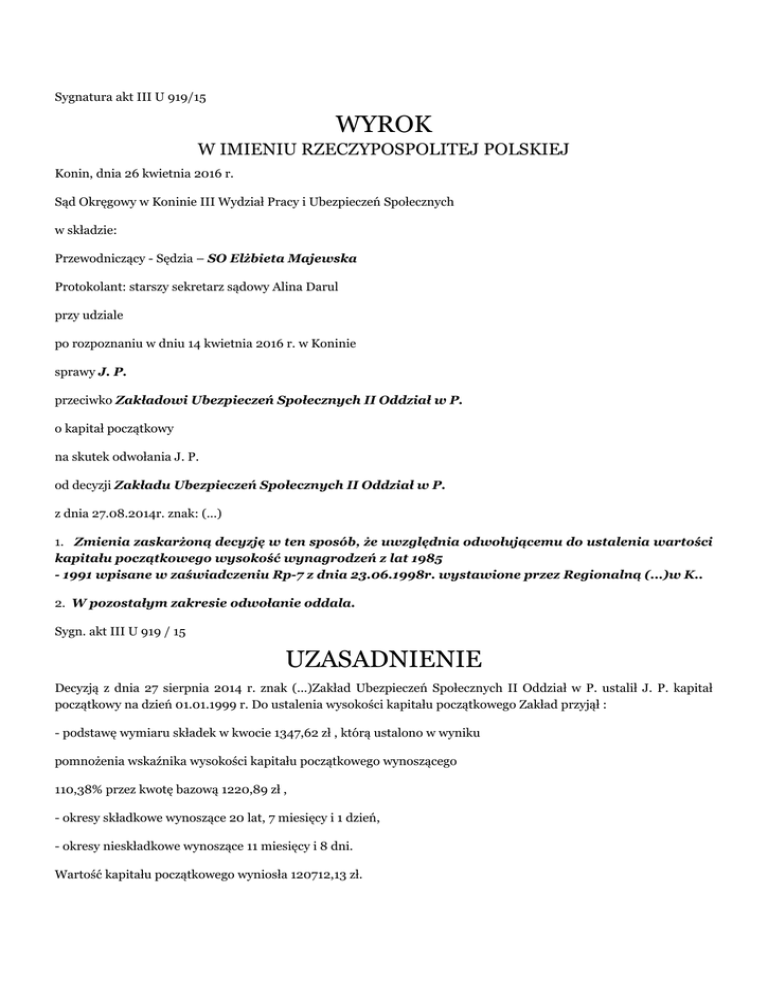 Sygnatura akt III U 919/15

WYROK

W IMIENIU RZECZYPOSPOLITEJ POLSKIEJ

Konin, dnia 26 kwietnia 2016 r.

Sąd Okręgowy w Koninie III Wydział Pracy i Ubezpieczeń Społecznych

w składzie:

Przewodniczący - Sędzia – SO Elżbieta Majewska

Protokolant: starszy sekretarz sądowy Alina Darul

przy udziale

po rozpoznaniu w dniu 14 kwietnia 2016 r. w Koninie

sprawy J. P.

przeciwko Zakładowi Ubezpieczeń Społecznych II Oddział w P.

o kapitał początkowy

na skutek odwołania J. P.

od decyzji Zakładu Ubezpieczeń Społecznych II Oddział w P.

z dnia 27.08.2014r. znak: (...)

1. Zmienia zaskarżoną decyzję w ten sposób, że uwzględnia odwołującemu do ustalenia wartości kapitału początkowego wysokość wynagrodzeń z lat 1985 - 1991 wpisane w zaświadczeniu Rp-7 z dnia 23.06.1998r. wystawione przez Regionalną (...)w K..

2. W pozostałym zakresie odwołanie oddala.

Sygn. akt III U 919 / 15

UZASADNIENIE

Decyzją z dnia 27 sierpnia 2014 r. znak (...)Zakład Ubezpieczeń Społecznych II Oddział w P. ustalił J. P. kapitał początkowy na dzień 01.01.1999 r. Do ustalenia wysokości kapitału początkowego Zakład przyjął :

- podstawę wymiaru składek w kwocie 1347,62 zł , którą ustalono w wyniku

pomnożenia wskaźnika wysokości kapitału początkowego wynoszącego

110,38% przez kwotę bazową 1220,89 zł ,

- okresy składkowe wynoszące 20 lat, 7 miesięcy i 1 dzień,

- okresy nieskładkowe wynoszące 11 miesięcy i 8 dni.

Wartość kapitału początkowego wyniosła 120712,13 zł.